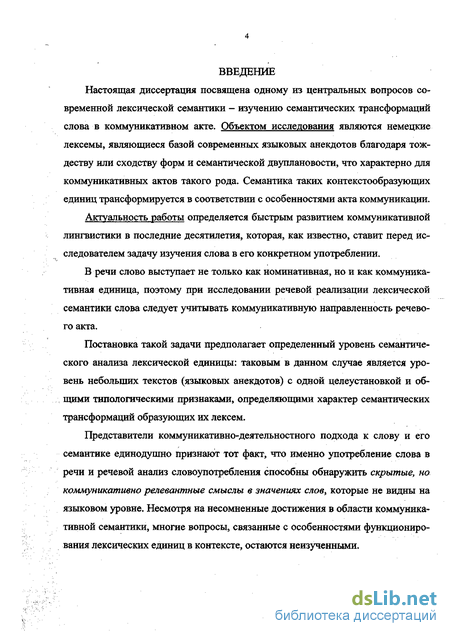 4

ВВЕДЕНИЕ

Настоящая диссертация посвящена одному из центральных вопросов современной лексической семантики – изучению семантических трансформаций слова в коммуникативном акте. Объектом исследования являются немецкие лексемы, являющиеся базой современных языковых анекдотов благодаря тождеству или сходству форм и семантической двуплановости, что характерно для коммуникативных актов такого рода. Семантика таких контекстообразующих единиц трансформируется в соответствии с особенностями акта коммуникации.

Актуальность работы определяется быстрым развитием коммуникативной лингвистики в последние десятилетия, которая, как известно, ставит перед исследователем задачу изучения слова в его конкретном употреблении.

В речи слово выступает не только как номинативная, но и как коммуникативная единица, поэтому при исследовании речевой реализации лексической семантики слова следует учитывать коммуникативную направленность речевого акта.

Постановка такой задачи предполагает определенный уровень семантического анализа лексической единицы: таковым в данном случае является уровень небольших текстов (языковых анекдотов) с одной целеустановкой и общими типологическими признаками, определяющими характер семантических трансформаций образующих их лексем.

Представители коммуникативно-деятельностного подхода к слову и его семантике единодушно признают тот факт, что именно употребление слова в речи и речевой анализ словоупотребления способны обнаружить скрытые, но коммуникативно релевантные смыслы в значениях слов, которые не видны на языковом уровне. Несмотря на несомненные достижения в области коммуникативной семантики, многие вопросы, связанные с особенностями функционирования лексических единиц в контексте, остаются неизученными.

dsLib.net
библиотека диссертаций